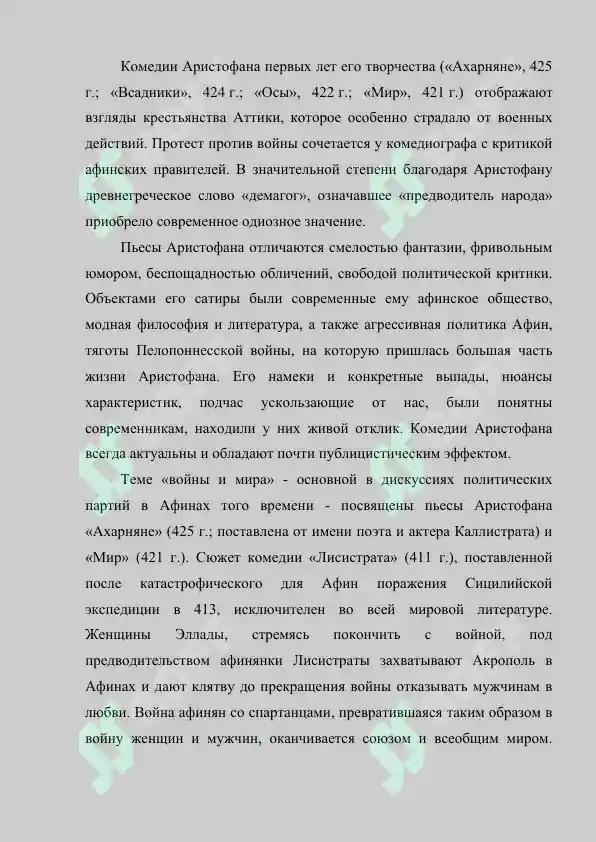 Комедии Аристофана первых лет его творчества («Ахарняне», 425 г.; «Всадники», 424 г.; «Осы», 422 г.; «Мир», 421 г.) отображают взгляды крестьянства Аттики, которое особенно страдало от военных действий. Протест против войны сочетается у комедиографа с критикой афинских правителей. В значительной степени благодаря Аристофану древнегреческое слово «демагог», означавшее «предводитель народа» приобрело современное одиозное значение.

Пьесы Аристофана отличаются смелостью фантазии, фривольным юмором, беспощадностью обличений, свободой политической критики. Объектами его сатиры были современные ему афинское общество, модная философия и литература, а также агрессивная политика Афин, тяготы Пелопоннесской войны, на которую пришлась большая часть жизни Аристофана. Его намеки и конкретные выпады, нюансы характеристик, подчас ускользающие от нас, были понятны современникам, находили у них живой отклик. Комедии Аристофана всегда актуальны и обладают почти публицистическим эффектом.

Теме «войны и мира» - основной в дискуссиях политических партий в Афинах того времени - посвящены пьесы Аристофана «Ахарняне» (425 г.; поставлена от имени поэта и актера Каллистрата) и «Мир» (421 г.). Сюжет комедии «Лисистрата» (411 г.), поставленной после катастрофического для Афин поражения Сицилийской экспедиции в 413, исключителен во всей мировой литературе. Женщины Эллады, стремясь покончить с войной, под предводительством афинянки Лисистраты захватывают Акрополь в Афинах и дают клятву до прекращения войны отказывать мужчинам в любви. Война афинян со спартанцами, превратившаяся таким образом в войну женщин и мужчин, оканчивается союзом и всеобщим миром.